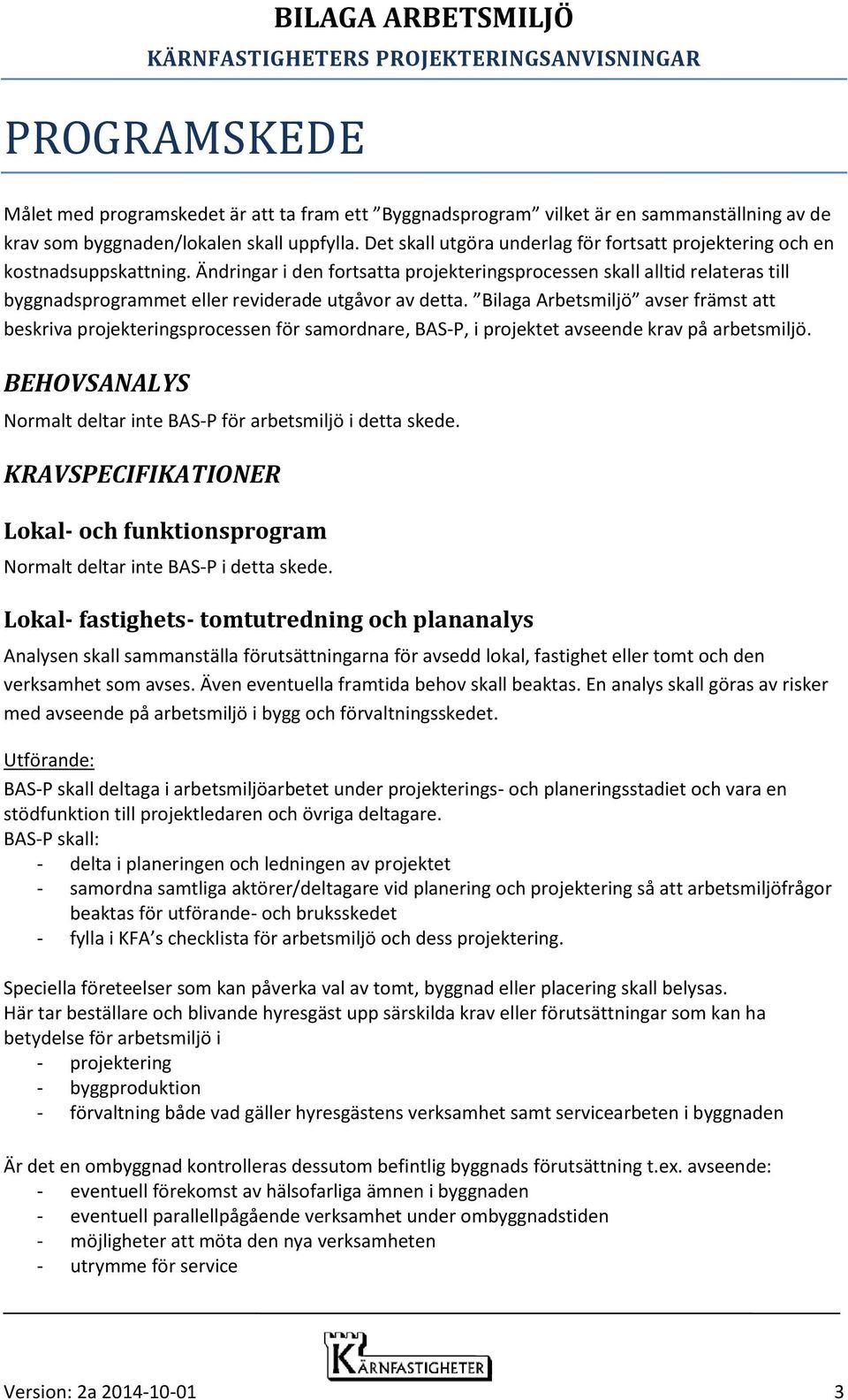 BILAGA ARBETSMILJÖ
KÄRNFASTIGHETERS PROJEKTERINGSANVISNINGAR

PROGRAMSKEDE

Målet med programskedet är att ta fram ett ”Byggnadsprogram” vilket är en sammanställning av de krav som byggnaden/lokalen skall uppfylla. Det skall utgöra underlag för fortsatt projektering och en kostnadsuppskattning. Ändringar i den fortsatta projekteringsprocessen skall alltid relateras till byggnadsprogrammet eller reviderade utgåvor av detta. ”Bilaga Arbetsmiljö” avser främst att beskriva projekteringsprocessen för samordnare, BAS-P, i projektet avseende krav på arbetsmiljö.

BEHOVSANALYS
Normalt deltar inte BAS-P för arbetsmiljö i detta skede.

KRAVSPECIFIKATIONER

Lokal- och funktionsprogram
Normalt deltar inte BAS-P i detta skede.

Lokal- fastighets- tomtutredning och plananalys
Analysen skall sammanställa förutsättningarna för avsedd lokal, fastighet eller tomt och den verksamhet som avses. Även eventuella framtida behov skall beaktas. En analys skall göras av risker med avseende på arbetsmiljö i bygg och förvaltningsskedet.

Utförande:
BAS-P skall deltaga i arbetsmiljöarbetet under projekterings- och planeringsstadiet och vara en stödfunktion till projektledaren och övriga deltagare.
BAS-P skall:
- delta i planeringen och ledningen av projektet
- samordna samtliga aktörer/deltagare vid planering och projektering så att arbetsmiljöfrågor beaktas för utförande- och bruksskedet
- fylla i KFA’s checklista för arbetsmiljö och dess projektering.

Speciella företeelser som kan påverka val av tomt, byggnad eller placering skall belysas.
Här tar beställare och blivande hyresgäst upp särskilda krav eller förutsättningar som kan ha betydelse för arbetsmiljö i
- projektering
- byggproduktion
- förvaltning både vad gäller hyresgästens verksamhet samt servicearbeten i byggnaden

Är det en ombyggnad kontrolleras dessutom befintlig byggnads förutsättning t.ex. avseende:
- eventuell förekomst av hälsofarliga ämnen i byggnaden
- eventuell parallellpågående verksamhet under ombyggnadstiden
- möjligheter att möta den nya verksamheten
- utrymme för service

KÄRNFASTIGHETER

Version: 2a 2014-10-01 3